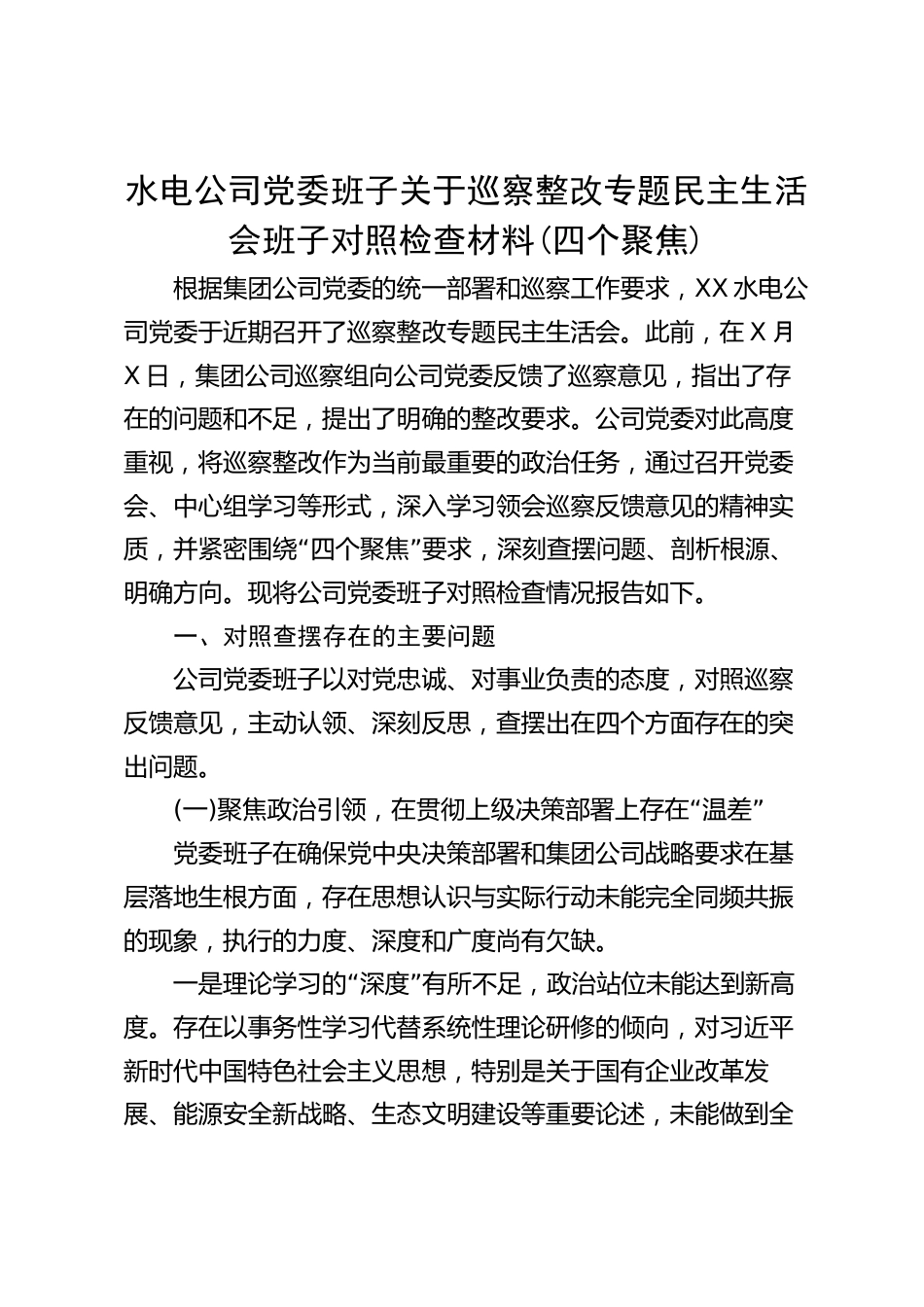 水电公司党委班子关于巡察整改专题民主生活会班子对照检查材料(四个聚焦)

根据集团公司党委的统一部署和巡察工作要求，XX水电公司党委于近期召开了巡察整改专题民主生活会。此前，在X月X日，集团公司巡察组向公司党委反馈了巡察意见，指出了存在的问题和不足，提出了明确的整改要求。公司党委对此高度重视，将巡察整改作为当前最重要的政治任务，通过召开党委会、中心组学习等形式，深入学习领会巡察反馈意见的精神实质，并紧密围绕“四个聚焦”要求，深刻查摆问题、剖析根源、明确方向。现将公司党委班子对照检查情况报告如下。

一、对照查摆存在的主要问题

公司党委班子以对党忠诚、对事业负责的态度，对照巡察反馈意见，主动认领、深刻反思，查摆出在四个方面存在的突出问题。

(一)聚焦政治引领，在贯彻上级决策部署上存在“温差”

党委班子在确保党中央决策部署和集团公司战略要求在基层落地生根方面，存在思想认识与实际行动未能完全同频共振的现象，执行的力度、深度和广度尚有欠缺。

一是理论学习的“深度”有所不足，政治站位未能达到新高度。存在以事务性学习代替系统性理论研修的倾向，对习近平新时代中国特色社会主义思想，特别是关于国有企业改革发展、能源安全新战略、生态文明建设等重要论述，未能做到全